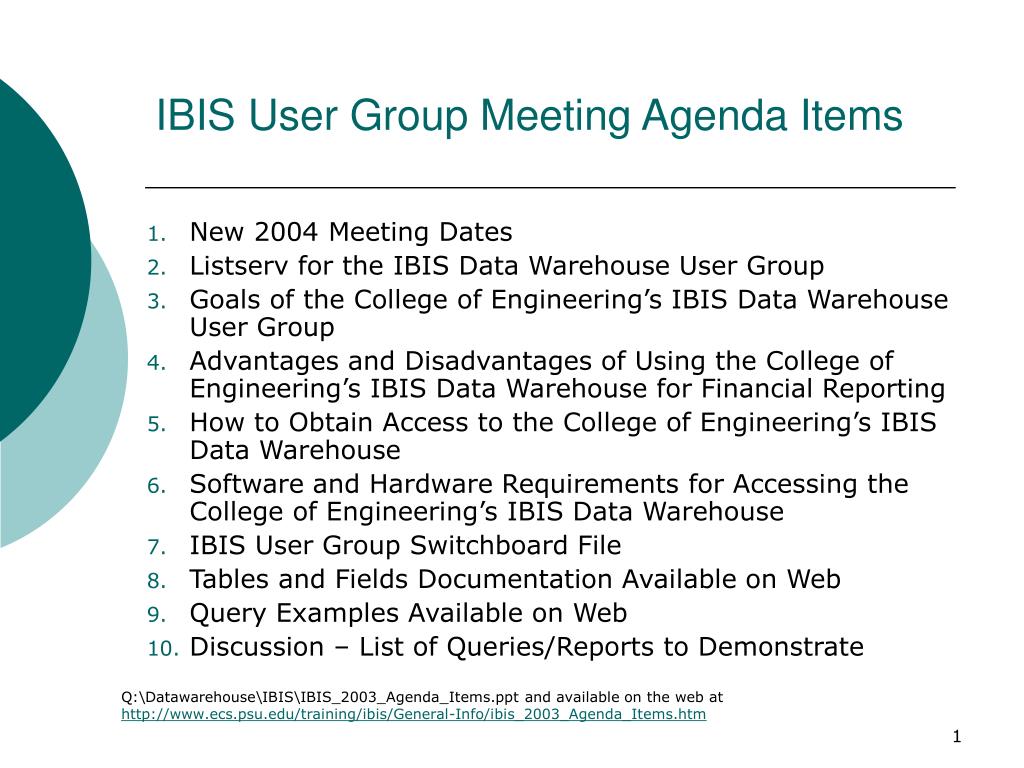 IBIS User Group Meeting Agenda Items

1. New 2004 Meeting Dates
2. Listserv for the IBIS Data Warehouse User Group
3. Goals of the College of Engineering’s IBIS Data Warehouse User Group
4. Advantages and Disadvantages of Using the College of Engineering’s IBIS Data Warehouse for Financial Reporting
5. How to Obtain Access to the College of Engineering’s IBIS Data Warehouse
6. Software and Hardware Requirements for Accessing the College of Engineering’s IBIS Data Warehouse
7. IBIS User Group Switchboard File
8. Tables and Fields Documentation Available on Web
9. Query Examples Available on Web
10. Discussion – List of Queries/Reports to Demonstrate

Q:\Datawarehouse\IBIS\IBIS_2003_Agenda_Items.ppt and available on the web at http://www.ecs.psu.edu/training/ibis/General-Info/ibis_2003_Agenda_Items.htm

1